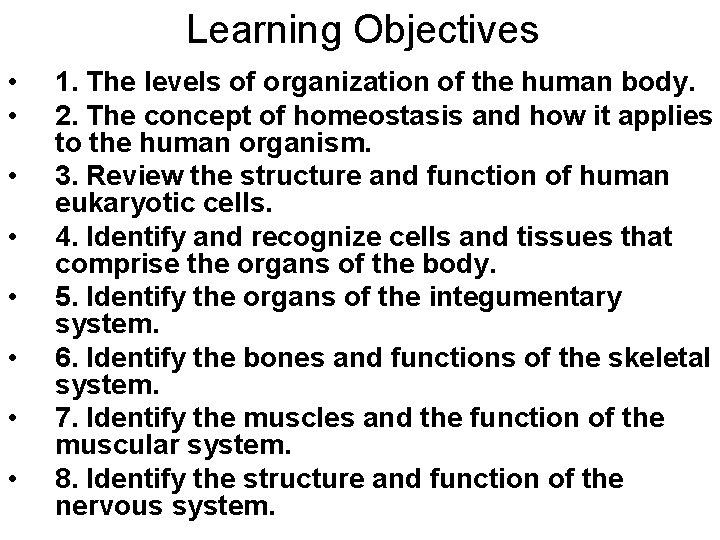 Learning Objectives

• 1. The levels of organization of the human body.
• 2. The concept of homeostasis and how it applies to the human organism.
• 3. Review the structure and function of human eukaryotic cells.
• 4. Identify and recognize cells and tissues that comprise the organs of the body.
• 5. Identify the organs of the integumentary system.
• 6. Identify the bones and functions of the skeletal system.
• 7. Identify the muscles and the function of the muscular system.
• 8. Identify the structure and function of the nervous system.